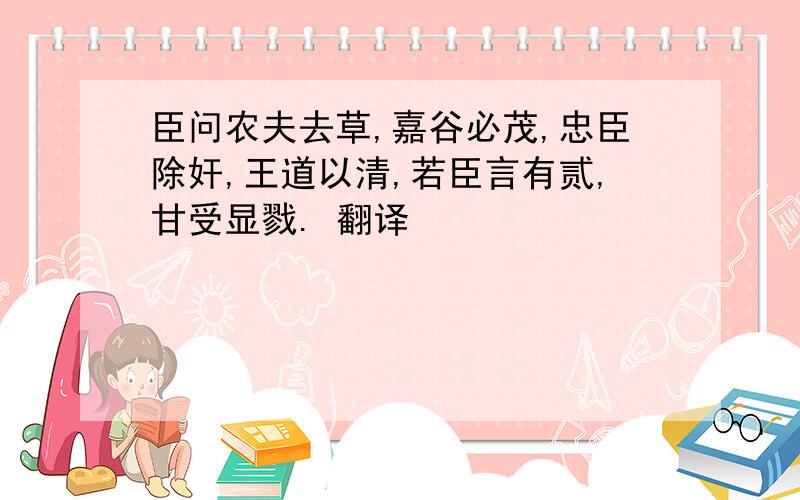 臣问农夫去草,嘉谷必茂,忠臣除奸,王道以清,若臣言有贰,甘受显戮. 翻译